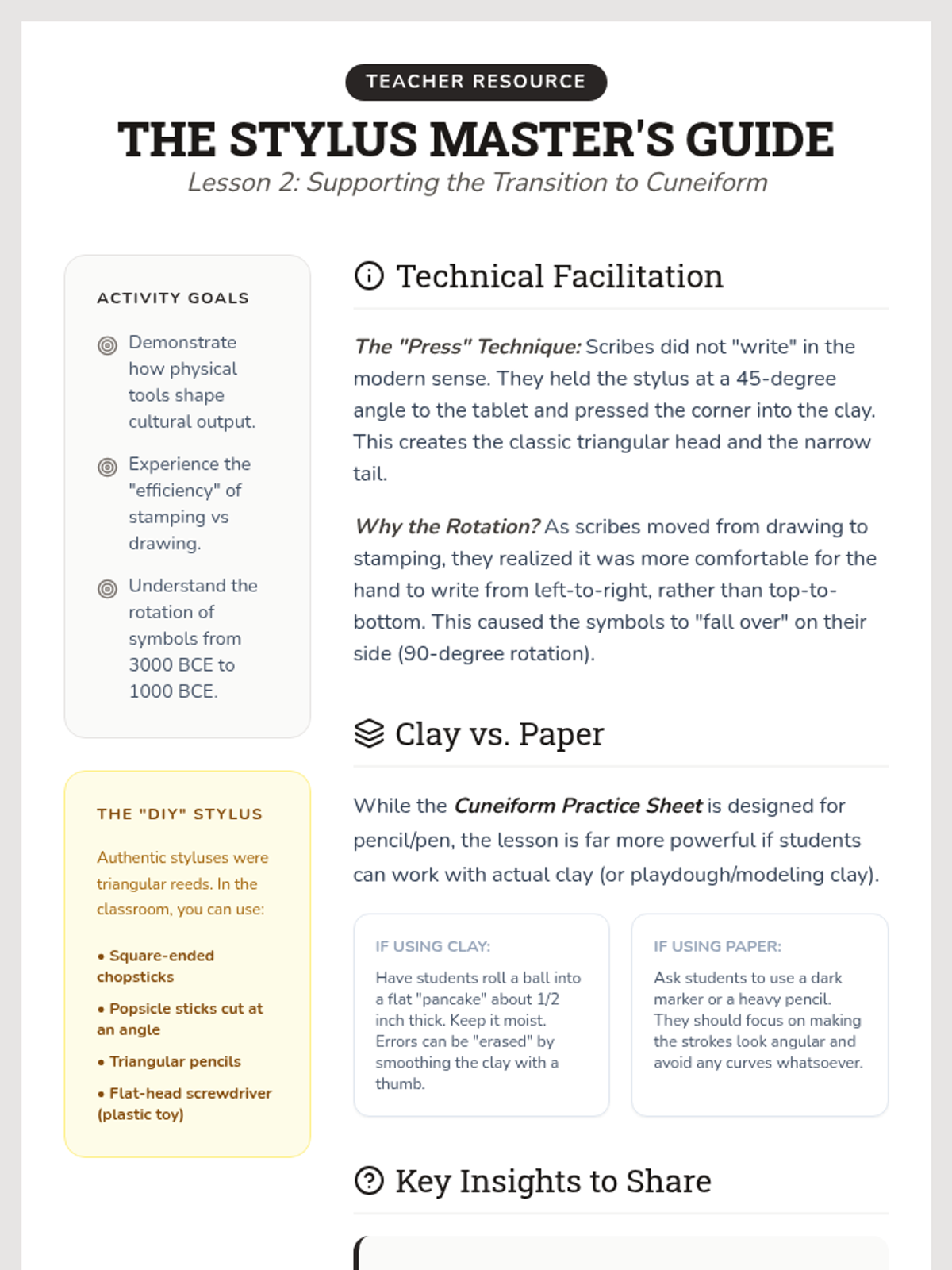 TEACHER RESOURCE

THE STYLUS MASTER'S GUIDE

Lesson 2: Supporting the Transition to Cuneiform

ACTIVITY GOALS

Demonstrate how physical tools shape cultural output.

Experience the "efficiency" of stamping vs drawing.

Understand the rotation of symbols from 3000 BCE to 1000 BCE.

THE "DIY" STYLUS

Authentic styluses were triangular reeds. In the classroom, you can use:

• Square-ended chopsticks

• Popsicle sticks cut at an angle

• Triangular pencils

• Flat-head screwdriver (plastic toy)

Technical Facilitation

The "Press" Technique: Scribes did not "write" in the modern sense. They held the stylus at a 45-degree angle to the tablet and pressed the corner into the clay. This creates the classic triangular head and the narrow tail.

Why the Rotation? As scribes moved from drawing to stamping, they realized it was more comfortable for the hand to write from left-to-right, rather than top-to-bottom. This caused the symbols to "fall over" on their side (90-degree rotation).

Clay vs. Paper

While the Cuneiform Practice Sheet is designed for pencil/pen, the lesson is far more powerful if students can work with actual clay (or playdough/modeling clay).

IF USING CLAY:

Have students roll a ball into a flat "pancake" about 1/2 inch thick. Keep it moist. Errors can be "erased" by smoothing the clay with a thumb.

IF USING PAPER:

Ask students to use a dark marker or a heavy pencil. They should focus on making the strokes look angular and avoid any curves whatsoever.

Key Insights to Share